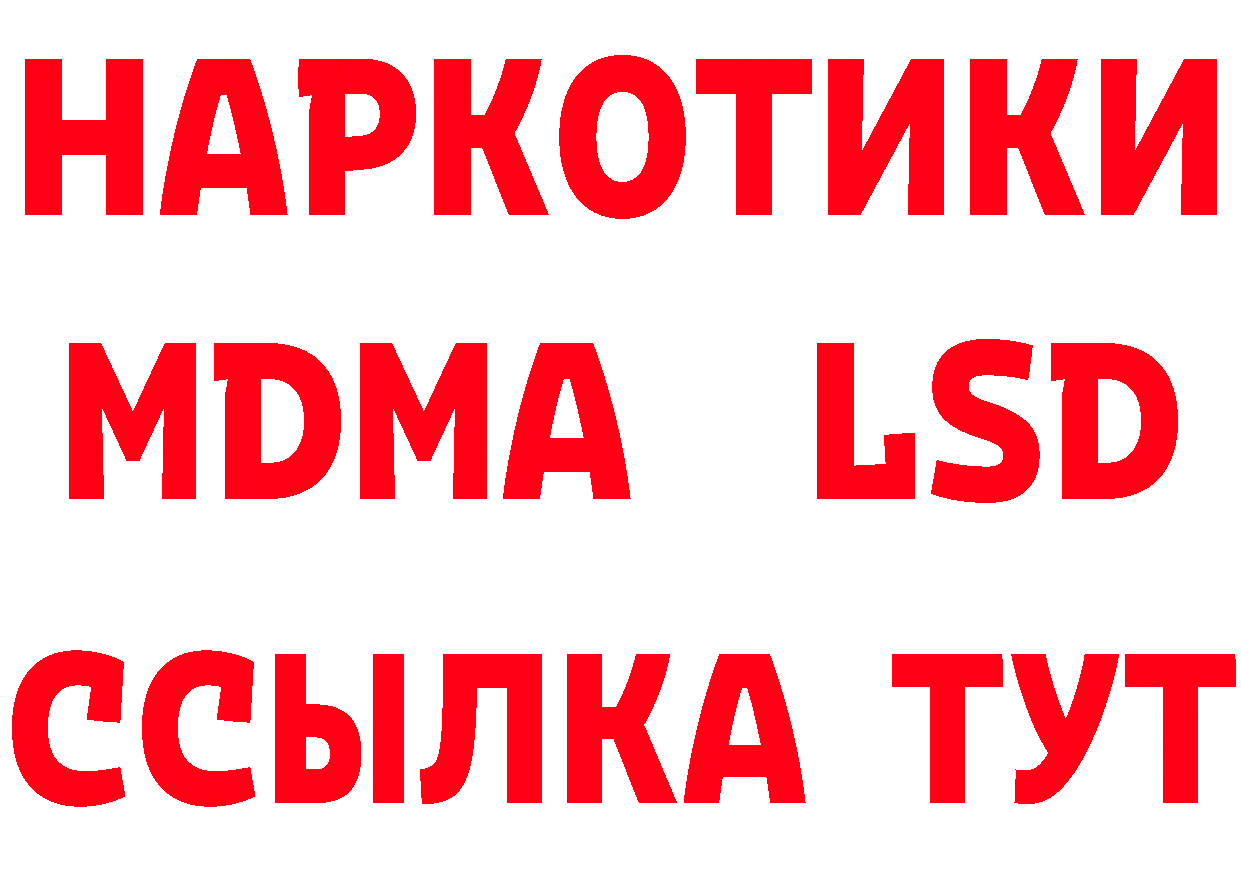 НАРКОТИКИ
MDMA LSD
ССЫЛКА ТУТ